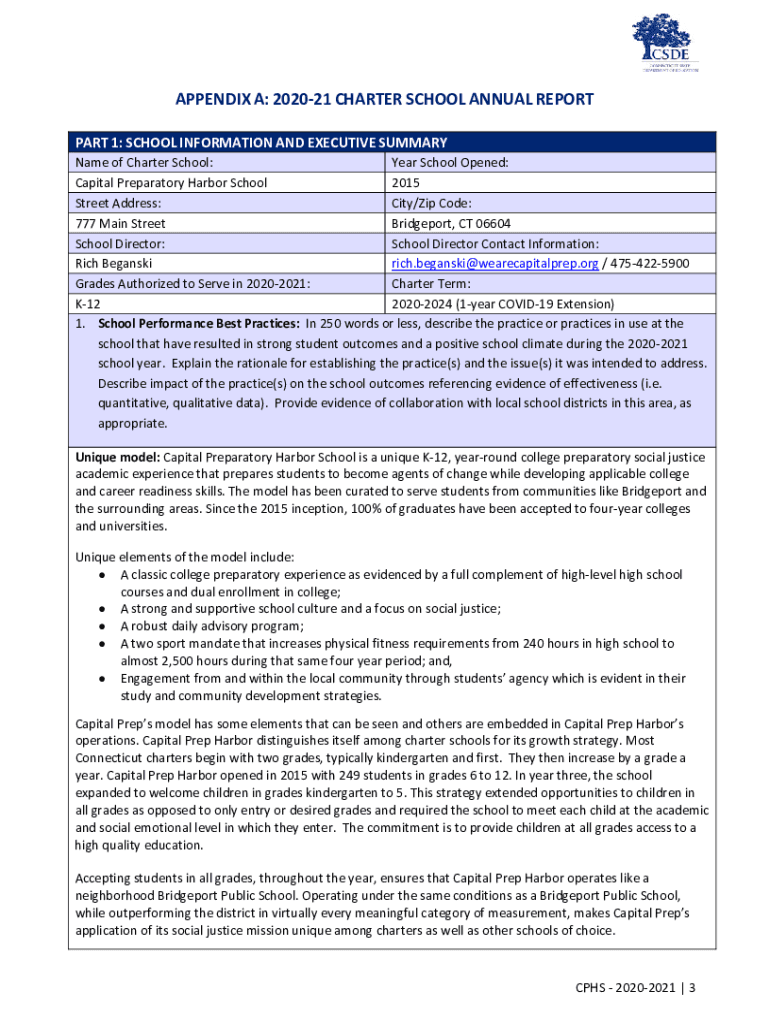 CSDE
CONNECTICUT STATE DEPARTMENT OF EDUCATION

APPENDIX A: 2020-21 CHARTER SCHOOL ANNUAL REPORT

PART 1: SCHOOL INFORMATION AND EXECUTIVE SUMMARY

| Name of Charter School: | Year School Opened: |
|---|---|
| Capital Preparatory Harbor School | 2015 |
| Street Address: | City/Zip Code: |
| 777 Main Street | Bridgeport, CT 06604 |
| School Director: | School Director Contact Information: |
| Rich Beganski | rich.beganski@wearecapitalprep.org / 475-422-5900 |
| Grades Authorized to Serve in 2020-2021: | Charter Term: |
| K-12 | 2020-2024 (1-year COVID-19 Extension) |

1. School Performance Best Practices: In 250 words or less, describe the practice or practices in use at the school that have resulted in strong student outcomes and a positive school climate during the 2020-2021 school year. Explain the rationale for establishing the practice(s) and the issue(s) it was intended to address. Describe impact of the practice(s) on the school outcomes referencing evidence of effectiveness (i.e. quantitative, qualitative data). Provide evidence of collaboration with local school districts in this area, as appropriate.

Unique model: Capital Preparatory Harbor School is a unique K-12, year-round college preparatory social justice academic experience that prepares students to become agents of change while developing applicable college and career readiness skills. The model has been curated to serve students from communities like Bridgeport and the surrounding areas. Since the 2015 inception, 100% of graduates have been accepted to four-year colleges and universities.

Unique elements of the model include:
● A classic college preparatory experience as evidenced by a full complement of high-level high school courses and dual enrollment in college;
● A strong and supportive school culture and a focus on social justice;
● A robust daily advisory program;
● A two sport mandate that increases physical fitness requirements from 240 hours in high school to almost 2,500 hours during that same four year period; and,
● Engagement from and within the local community through students' agency which is evident in their study and community development strategies.

Capital Prep's model has some elements that can be seen and others are embedded in Capital Prep Harbor's operations. Capital Prep Harbor distinguishes itself among charter schools for its growth strategy. Most Connecticut charters begin with two grades, typically kindergarten and first. They then increase by a grade a year. Capital Prep Harbor opened in 2015 with 249 students in grades 6 to 12. In year three, the school expanded to welcome children in grades kindergarten to 5. This strategy extended opportunities to children in all grades as opposed to only entry or desired grades and required the school to meet each child at the academic and social emotional level in which they enter. The commitment is to provide children at all grades access to a high quality education.

Accepting students in all grades, throughout the year, ensures that Capital Prep Harbor operates like a neighborhood Bridgeport Public School. Operating under the same conditions as a Bridgeport Public School, while outperforming the district in virtually every meaningful category of measurement, makes Capital Prep's application of its social justice mission unique among charters as well as other schools of choice.

CPHS - 2020-2021 | 3